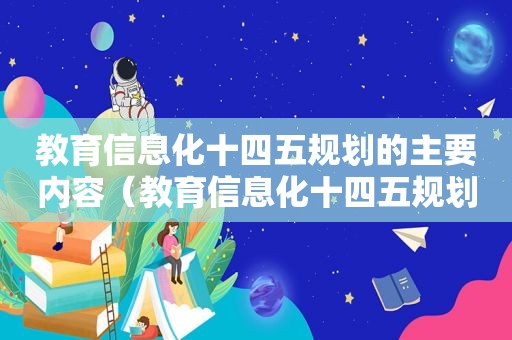 教育信息化十四五规划的主要内容（教育信息化十四五规划